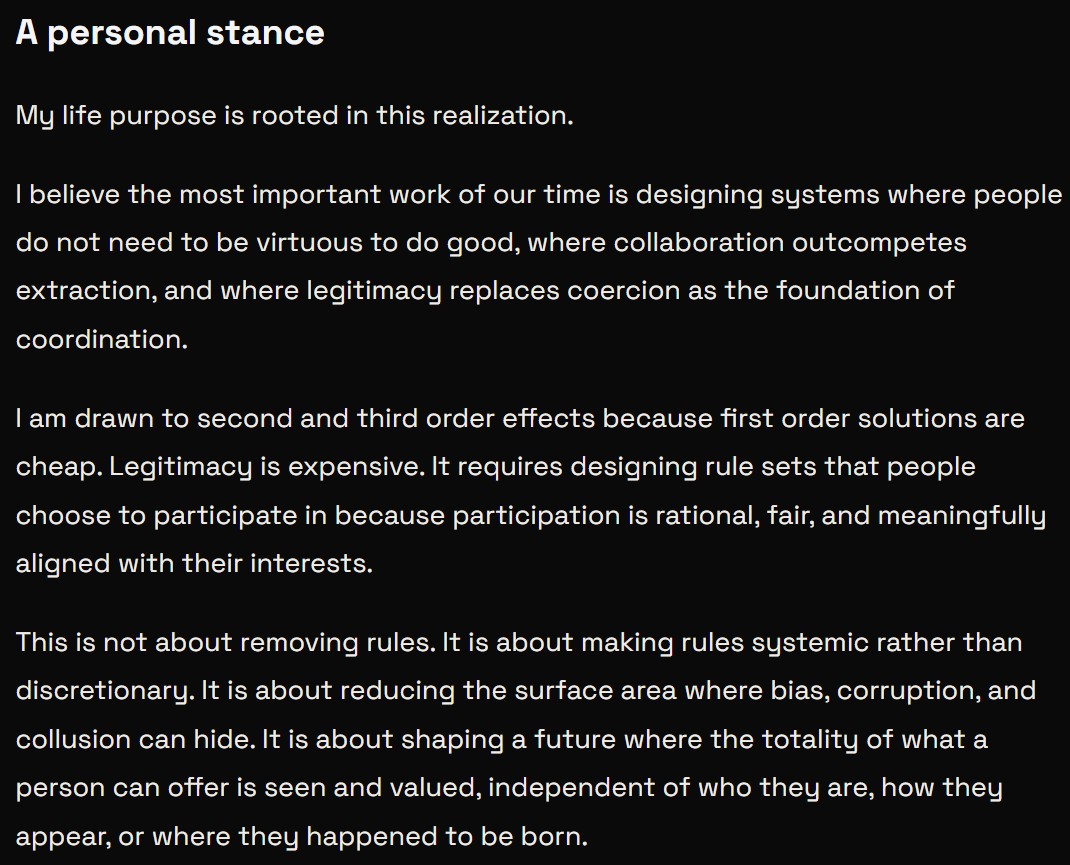 A personal stance

My life purpose is rooted in this realization.

I believe the most important work of our time is designing systems where people do not need to be virtuous to do good, where collaboration outcompetes extraction, and where legitimacy replaces coercion as the foundation of coordination.

I am drawn to second and third order effects because first order solutions are cheap. Legitimacy is expensive. It requires designing rule sets that people choose to participate in because participation is rational, fair, and meaningfully aligned with their interests.

This is not about removing rules. It is about making rules systemic rather than discretionary. It is about reducing the surface area where bias, corruption, and collusion can hide. It is about shaping a future where the totality of what a person can offer is seen and valued, independent of who they are, how they appear, or where they happened to be born.